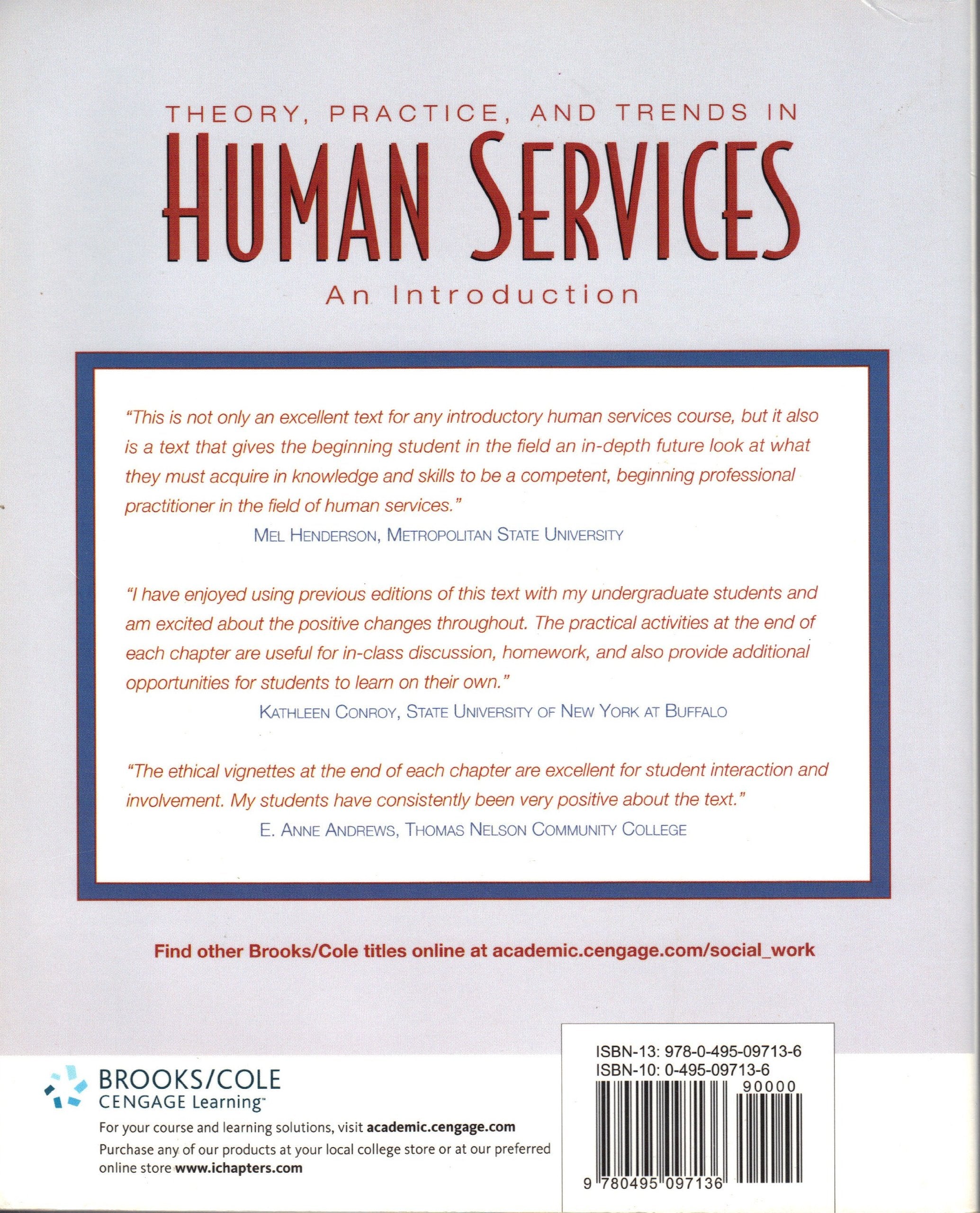 THEORY, PRACTICE, AND TRENDS IN

HUMAN SERVICES

An Introduction

"This is not only an excellent text for any introductory human services course, but it also is a text that gives the beginning student in the field an in-depth future look at what they must acquire in knowledge and skills to be a competent, beginning professional practitioner in the field of human services."

MEL HENDERSON, METROPOLITAN STATE UNIVERSITY

"I have enjoyed using previous editions of this text with my undergraduate students and am excited about the positive changes throughout. The practical activities at the end of each chapter are useful for in-class discussion, homework, and also provide additional opportunities for students to learn on their own."

KATHLEEN CONROY, STATE UNIVERSITY OF NEW YORK AT BUFFALO

"The ethical vignettes at the end of each chapter are excellent for student interaction and involvement. My students have consistently been very positive about the text."

E. ANNE ANDREWS, THOMAS NELSON COMMUNITY COLLEGE

Find other Brooks/Cole titles online at academic.cengage.com/social_work

BROOKS/COLE
CENGAGE Learning™

For your course and learning solutions, visit academic.cengage.com

Purchase any of our products at your local college store or at our preferred online store www.ichapters.com

ISBN-13: 978-0-495-09713-6
ISBN-10: 0-495-09713-6

90000

9 780495 097136